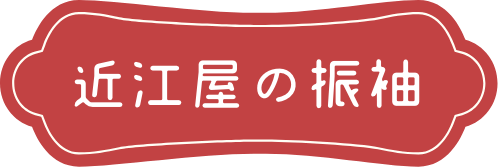 近江屋の振袖